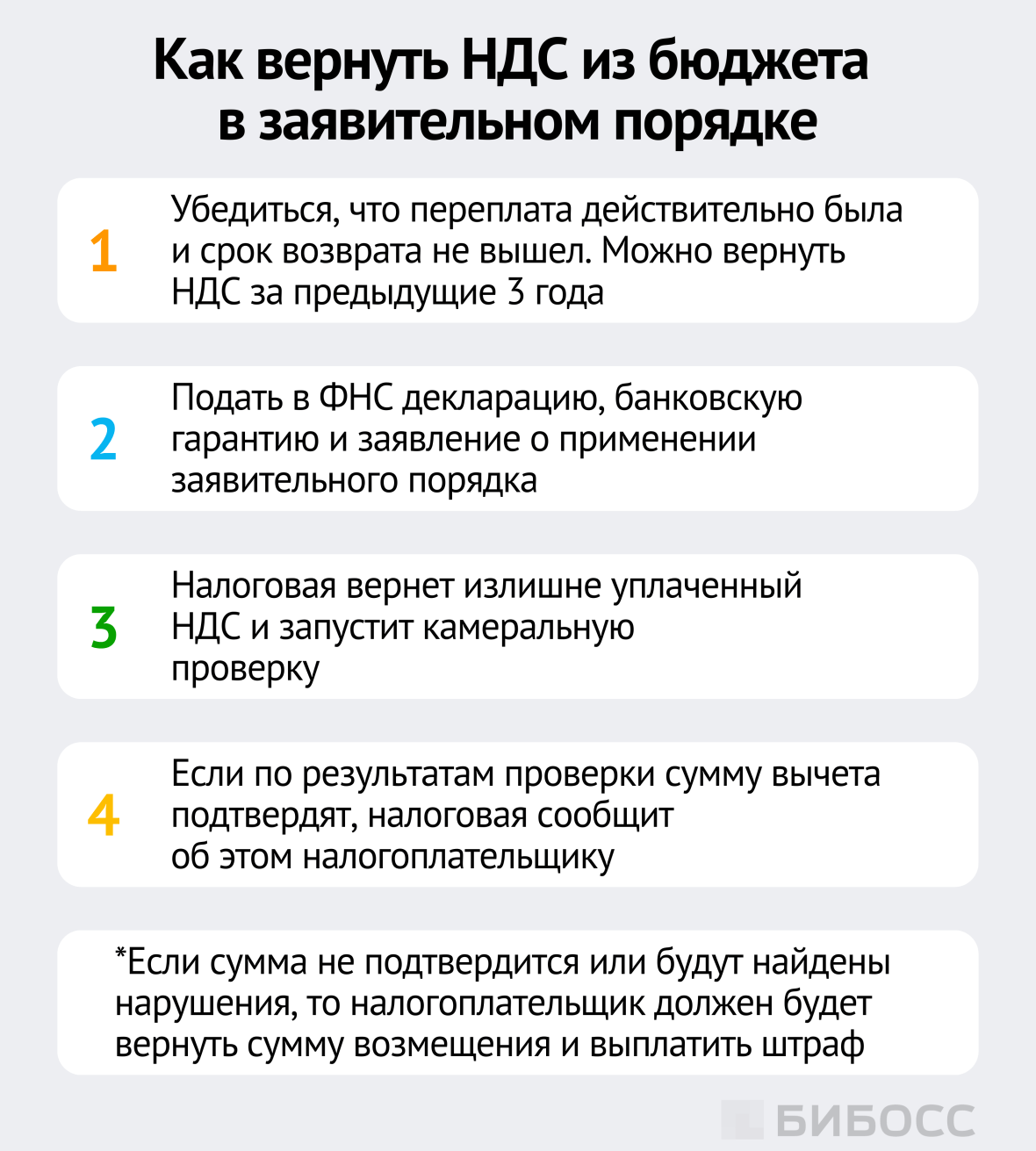 Как вернуть НДС из бюджета в заявительном порядке

1 Убедиться, что переплата действительно была и срок возврата не вышел. Можно вернуть НДС за предыдущие 3 года

2 Подать в ФНС декларацию, банковскую гарантию и заявление о применении заявительного порядка

3 Налоговая вернет излишне уплаченный НДС и запустит камеральную проверку

4 Если по результатам проверки сумму вычета подтвердят, налоговая сообщит об этом налогоплательщику

*Если сумма не подтвердится или будут найдены нарушения, то налогоплательщик должен будет вернуть сумму возмещения и выплатить штраф

БИБОСС